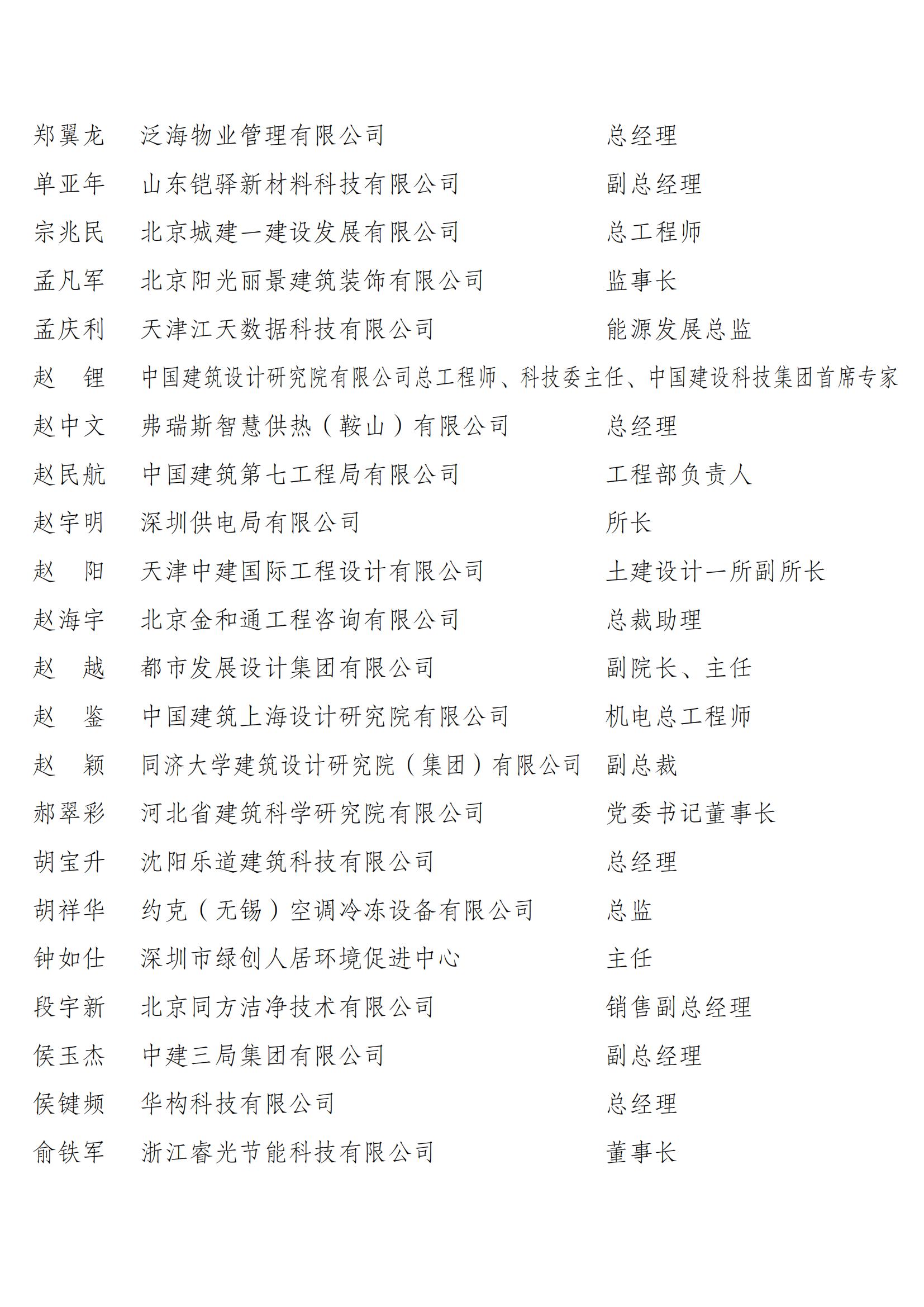 郑翼龙　泛海物业管理有限公司　总经理

单亚年　山东铠驿新材料科技有限公司　副总经理

宗兆民　北京城建一建设发展有限公司　总工程师

孟凡军　北京阳光丽景建筑装饰有限公司　监事长

孟庆利　天津江天数据科技有限公司　能源发展总监

赵　锂　中国建筑设计研究院有限公司总工程师、科技委主任、中国建设科技集团首席专家

赵中文　弗瑞斯智慧供热（鞍山）有限公司　总经理

赵民航　中国建筑第七工程局有限公司　工程部负责人

赵宇明　深圳供电局有限公司　所长

赵　阳　天津中建国际工程设计有限公司　土建设计一所副所长

赵海宇　北京金和通工程咨询有限公司　总裁助理

赵　越　都市发展设计集团有限公司　副院长、主任

赵　鉴　中国建筑上海设计研究院有限公司　机电总工程师

赵　颖　同济大学建筑设计研究院（集团）有限公司　副总裁

郝翠彩　河北省建筑科学研究院有限公司　党委书记董事长

胡宝升　沈阳乐道建筑科技有限公司　总经理

胡祥华　约克（无锡）空调冷冻设备有限公司　总监

钟如仕　深圳市绿创人居环境促进中心　主任

段宇新　北京同方洁净技术有限公司　销售副总经理

侯玉杰　中建三局集团有限公司　副总经理

侯键频　华构科技有限公司　总经理

俞铁军　浙江睿光节能科技有限公司　董事长